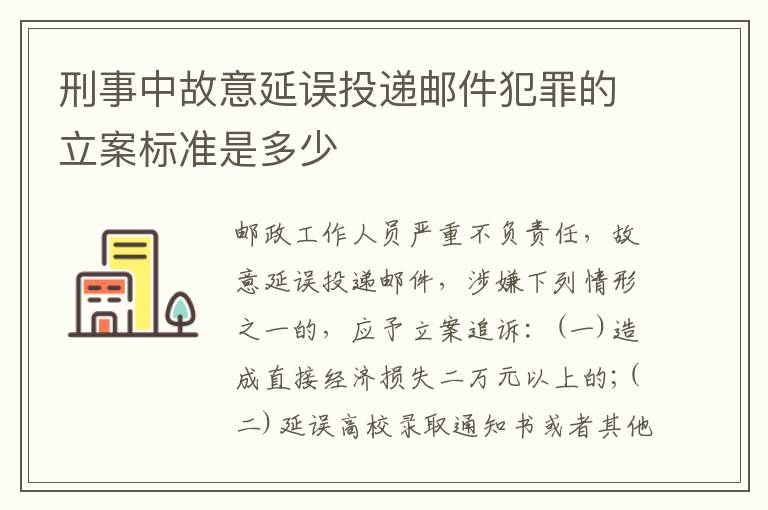 刑事中故意延误投递邮件犯罪的立案标准是多少

邮政工作人员严重不负责任，故意延误投递邮件，涉嫌下列情形之一的，应予立案追诉：（一）造成直接经济损失二万元以上的；（二）延误高校录取通知书或者其他